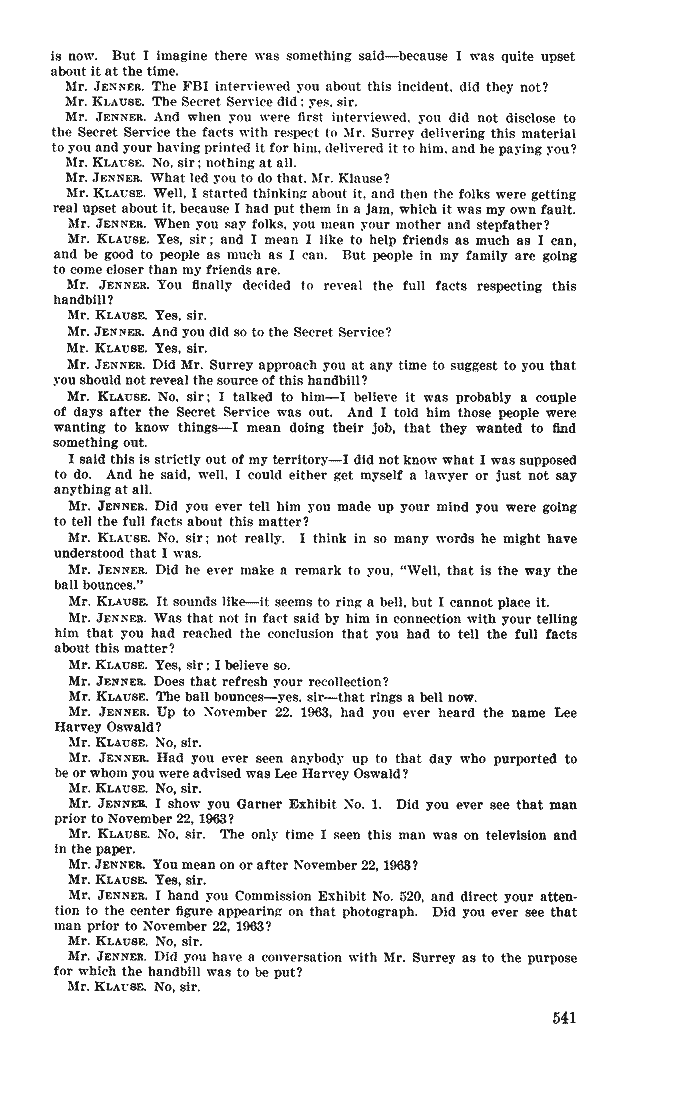 is now. But I imagine there was something said—because I was quite upset about it at the time.

Mr. JENNER. The FBI interviewed you about this incident, did they not?

Mr. KLAUSE. The Secret Service did; yes, sir.

Mr. JENNER. And when you were first interviewed, you did not disclose to the Secret Service the facts with respect to Mr. Surrey delivering this material to you and your having printed it for him, delivered it to him, and he paying you?

Mr. KLAUSE. No, sir; nothing at all.

Mr. JENNER. What led you to do that, Mr. Klause?

Mr. KLAUSE. Well, I started thinking about it, and then the folks were getting real upset about it, because I had put them in a jam, which it was my own fault.

Mr. JENNER. When you say folks, you mean your mother and stepfather?

Mr. KLAUSE. Yes, sir; and I mean I like to help friends as much as I can, and be good to people as much as I can. But people in my family are going to come closer than my friends are.

Mr. JENNER. You finally decided to reveal the full facts respecting this handbill?

Mr. KLAUSE. Yes, sir.

Mr. JENNER. And you did so to the Secret Service?

Mr. KLAUSE. Yes, sir.

Mr. JENNER. Did Mr. Surrey approach you at any time to suggest to you that you should not reveal the source of this handbill?

Mr. KLAUSE. No, sir; I talked to him—I believe it was probably a couple of days after the Secret Service was out. And I told him those people were wanting to know things—I mean doing their job, that they wanted to find something out.

I said this is strictly out of my territory—I did not know what I was supposed to do. And he said, well, I could either get myself a lawyer or just not say anything at all.

Mr. JENNER. Did you ever tell him you made up your mind you were going to tell the full facts about this matter?

Mr. KLAUSE. No, sir; not really. I think in so many words he might have understood that I was.

Mr. JENNER. Did he ever make a remark to you, "Well, that is the way the ball bounces."

Mr. KLAUSE. It sounds like—it seems to ring a bell, but I cannot place it.

Mr. JENNER. Was that not in fact said by him in connection with your telling him that you had reached the conclusion that you had to tell the full facts about this matter?

Mr. KLAUSE. Yes, sir; I believe so.

Mr. JENNER. Does that refresh your recollection?

Mr. KLAUSE. The ball bounces—yes, sir—that rings a bell now.

Mr. JENNER. Up to November 22, 1963, had you ever heard the name Lee Harvey Oswald?

Mr. KLAUSE. No, sir.

Mr. JENNER. Had you ever seen anybody up to that day who purported to be or whom you were advised was Lee Harvey Oswald?

Mr. KLAUSE. No, sir.

Mr. JENNER. I show you Garner Exhibit No. 1. Did you ever see that man prior to November 22, 1963?

Mr. KLAUSE. No, sir. The only time I seen this man was on television and in the paper.

Mr. JENNER. You mean on or after November 22, 1963?

Mr. KLAUSE. Yes, sir.

Mr. JENNER. I hand you Commission Exhibit No. 520, and direct your attention to the center figure appearing on that photograph. Did you ever see that man prior to November 22, 1963?

Mr. KLAUSE. No, sir.

Mr. JENNER. Did you have a conversation with Mr. Surrey as to the purpose for which the handbill was to be put?

Mr. KLAUSE. No, sir.

541